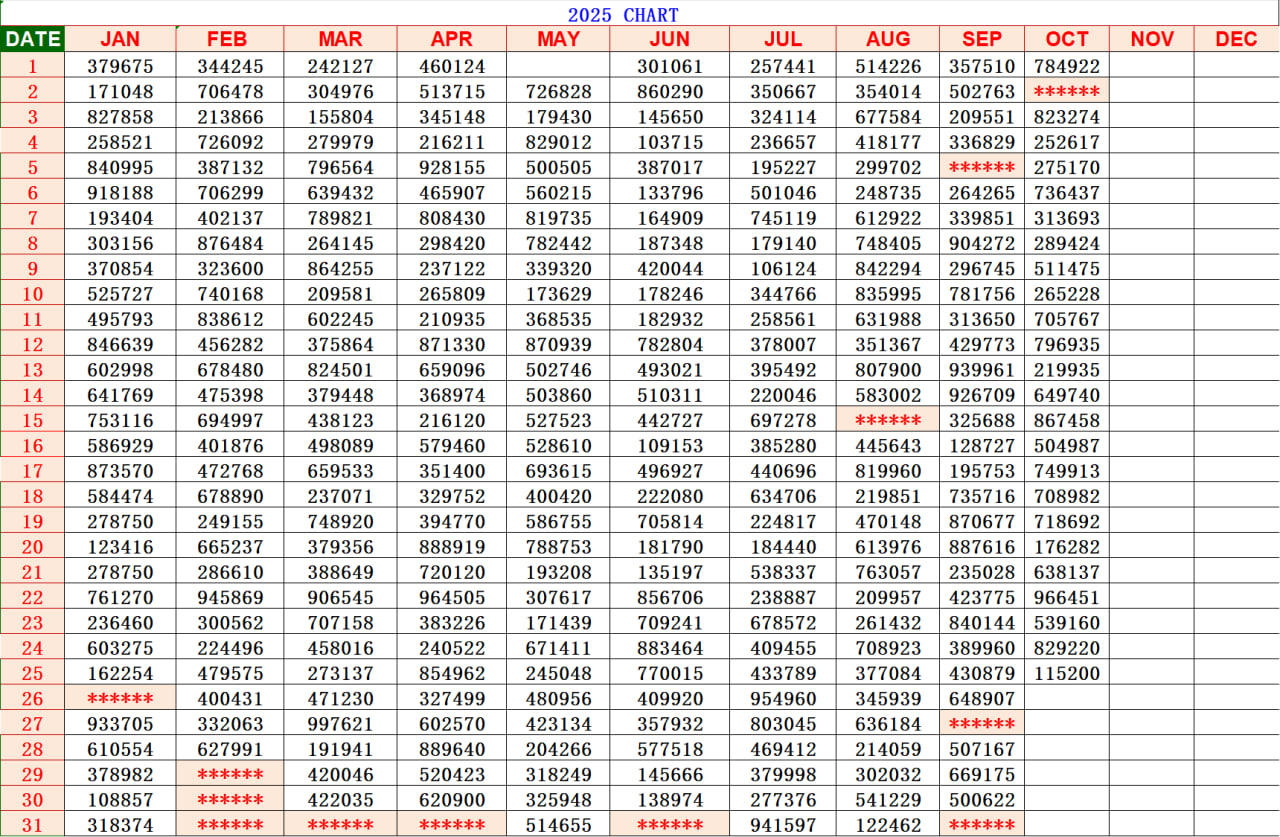 2025 CHART

| DATE | JAN | FEB | MAR | APR | MAY | JUN | JUL | AUG | SEP | OCT | NOV | DEC |
|---|---|---|---|---|---|---|---|---|---|---|---|---|
| 1 | 379675 | 344245 | 242127 | 460124 | | 301061 | 257441 | 514226 | 357510 | 784922 | | |
| 2 | 171048 | 706478 | 304976 | 513715 | 726828 | 860290 | 350667 | 354014 | 502763 | ****** | | |
| 3 | 827858 | 213866 | 155804 | 345148 | 179430 | 145650 | 324114 | 677584 | 209551 | 823274 | | |
| 4 | 258521 | 726092 | 279979 | 216211 | 829012 | 103715 | 236657 | 418177 | 336829 | 252617 | | |
| 5 | 840995 | 387132 | 796564 | 928155 | 500505 | 387017 | 195227 | 299702 | ****** | 275170 | | |
| 6 | 918188 | 706299 | 639432 | 465907 | 560215 | 133796 | 501046 | 248735 | 264265 | 736437 | | |
| 7 | 193404 | 402137 | 789821 | 808430 | 819735 | 164909 | 745119 | 612922 | 339851 | 313693 | | |
| 8 | 303156 | 876484 | 264145 | 298420 | 782442 | 187348 | 179140 | 748405 | 904272 | 289424 | | |
| 9 | 370854 | 323600 | 864255 | 237122 | 339320 | 420044 | 106124 | 842294 | 296745 | 511475 | | |
| 10 | 525727 | 740168 | 209581 | 265809 | 173629 | 178246 | 344766 | 835995 | 781756 | 265228 | | |
| 11 | 495793 | 838612 | 602245 | 210935 | 368535 | 182932 | 258561 | 631988 | 313650 | 705767 | | |
| 12 | 846639 | 456282 | 375864 | 871330 | 870939 | 782804 | 378007 | 351367 | 429773 | 796935 | | |
| 13 | 602998 | 678480 | 824501 | 659096 | 502746 | 493021 | 395492 | 807900 | 939961 | 219935 | | |
| 14 | 641769 | 475398 | 379448 | 368974 | 503860 | 510311 | 220046 | 583002 | 926709 | 649740 | | |
| 15 | 753116 | 694997 | 438123 | 216120 | 527523 | 442727 | 697278 | ****** | 325688 | 867458 | | |
| 16 | 586929 | 401876 | 498089 | 579460 | 528610 | 109153 | 385280 | 445643 | 128727 | 504987 | | |
| 17 | 873570 | 472768 | 659533 | 351400 | 693615 | 496927 | 440696 | 819960 | 195753 | 749913 | | |
| 18 | 584474 | 678890 | 237071 | 329752 | 400420 | 222080 | 634706 | 219851 | 735716 | 708982 | | |
| 19 | 278750 | 249155 | 748920 | 394770 | 586755 | 705814 | 224817 | 470148 | 870677 | 718692 | | |
| 20 | 123416 | 665237 | 379356 | 888919 | 788753 | 181790 | 184440 | 613976 | 887616 | 176282 | | |
| 21 | 278750 | 286610 | 388649 | 720120 | 193208 | 135197 | 538337 | 763057 | 235028 | 638137 | | |
| 22 | 761270 | 945869 | 906545 | 964505 | 307617 | 856706 | 238887 | 209957 | 423775 | 966451 | | |
| 23 | 236460 | 300562 | 707158 | 383226 | 171439 | 709241 | 678572 | 261432 | 840144 | 539160 | | |
| 24 | 603275 | 224496 | 458016 | 240522 | 671411 | 883464 | 409455 | 708923 | 389960 | 829220 | | |
| 25 | 162254 | 479575 | 273137 | 854962 | 245048 | 770015 | 433789 | 377084 | 430879 | 115200 | | |
| 26 | ****** | 400431 | 471230 | 327499 | 480956 | 409920 | 954960 | 345939 | 648907 | | | |
| 27 | 933705 | 332063 | 997621 | 602570 | 423134 | 357932 | 803045 | 636184 | ****** | | | |
| 28 | 610554 | 627991 | 191941 | 889640 | 204266 | 577518 | 469412 | 214059 | 507167 | | | |
| 29 | 378982 | ****** | 420046 | 520423 | 318249 | 145666 | 379998 | 302032 | 669175 | | | |
| 30 | 108857 | ****** | 422035 | 620900 | 325948 | 138974 | 277376 | 541229 | 500622 | | | |
| 31 | 318374 | ****** | ****** | ****** | 514655 | ****** | 941597 | 122462 | ****** | | | |